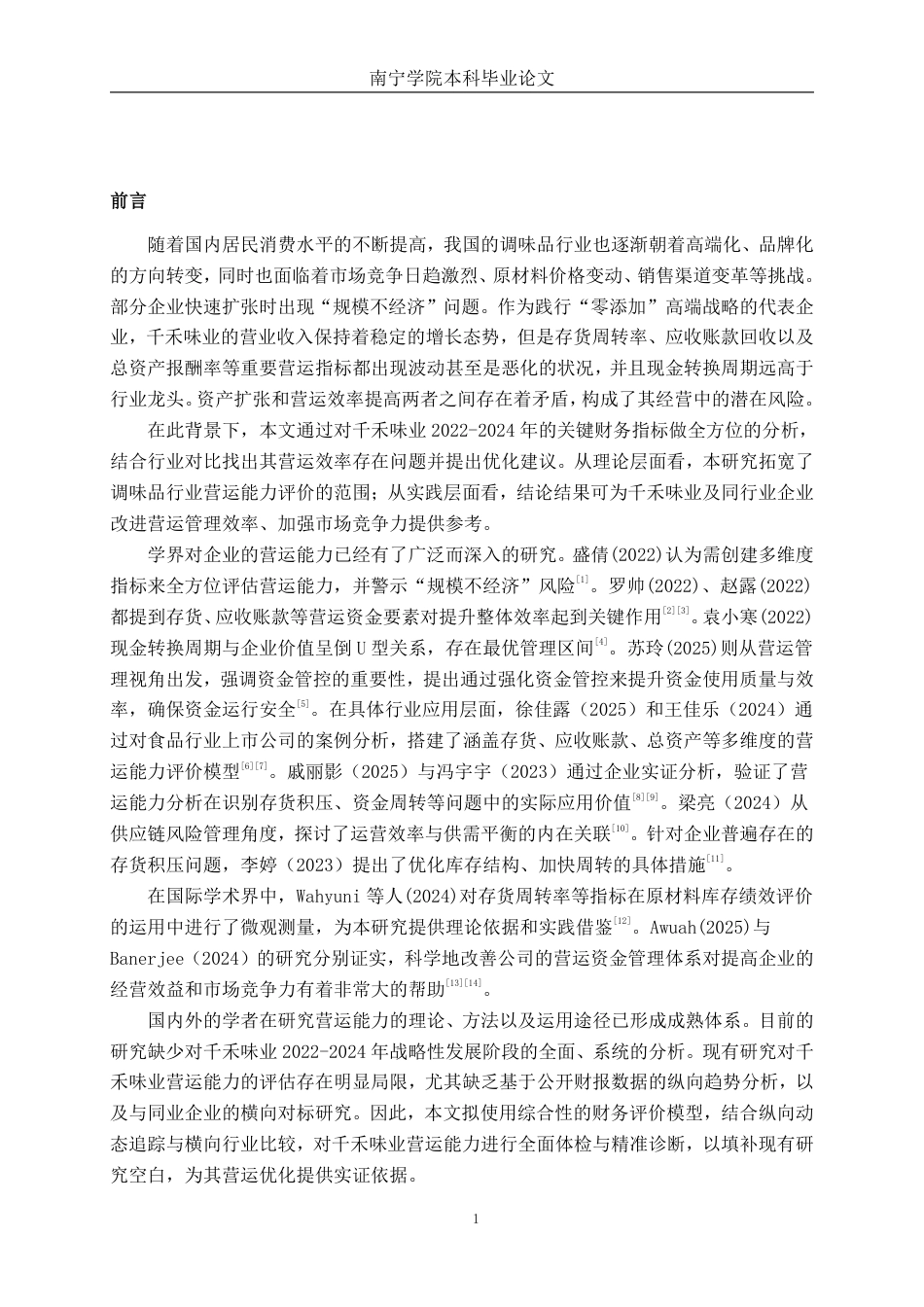 南宁学院本科毕业论文

前言

随着国内居民消费水平的不断提高，我国的调味品行业也逐渐朝着高端化、品牌化的方向转变，同时也面临着市场竞争日趋激烈、原材料价格变动、销售渠道变革等挑战。部分企业快速扩张时出现“规模不经济”问题。作为践行“零添加”高端战略的代表企业，千禾味业的营业收入保持着稳定的增长态势，但是存货周转率、应收账款回收以及总资产报酬率等重要营运指标都出现波动甚至是恶化的状况，并且现金转换周期远高于行业龙头。资产扩张和营运效率提高两者之间存在着矛盾，构成了其经营中的潜在风险。

在此背景下，本文通过对千禾味业 2022-2024 年的关键财务指标做全方位的分析，结合行业对比找出其营运效率存在问题并提出优化建议。从理论层面看，本研究拓宽了调味品行业营运能力评价的范围；从实践层面看，结论结果可为千禾味业及同行业企业改进营运管理效率、加强市场竞争力提供参考。

学界对企业的营运能力已经有了广泛而深入的研究。盛倩(2022)认为需创建多维度指标来全方位评估营运能力，并警示“规模不经济”风险$^{[1]}$。罗帅(2022)、赵露(2022)都提到存货、应收账款等营运资金要素对提升整体效率起到关键作用$^{[2][3]}$。袁小寒(2022)现金转换周期与企业价值呈倒 U 型关系，存在最优管理区间$^{[4]}$。苏玲(2025)则从营运管理视角出发，强调资金管控的重要性，提出通过强化资金管控来提升资金使用质量与效率，确保资金运行安全$^{[5]}$。在具体行业应用层面，徐佳露（2025）和王佳乐（2024）通过对食品行业上市公司的案例分析，搭建了涵盖存货、应收账款、总资产等多维度的营运能力评价模型$^{[6][7]}$。戚丽影（2025）与冯宇宇（2023）通过企业实证分析，验证了营运能力分析在识别存货积压、资金周转等问题中的实际应用价值$^{[8][9]}$。梁亮（2024）从供应链风险管理角度，探讨了运营效率与供需平衡的内在关联$^{[10]}$。针对企业普遍存在的存货积压问题，李婷（2023）提出了优化库存结构、加快周转的具体措施$^{[11]}$。

在国际学术界中，Wahyuni 等人(2024)对存货周转率等指标在原材料库存绩效评价的运用中进行了微观测量，为本研究提供理论依据和实践借鉴$^{[12]}$。Awuah(2025)与 Banerjee（2024）的研究分别证实，科学地改善公司的营运资金管理体系对提高企业的经营效益和市场竞争力有着非常大的帮助$^{[13][14]}$。

国内外的学者在研究营运能力的理论、方法以及运用途径已形成成熟体系。目前的研究缺少对千禾味业 2022-2024 年战略性发展阶段的全面、系统的分析。现有研究对千禾味业营运能力的评估存在明显局限，尤其缺乏基于公开财报数据的纵向趋势分析，以及与同业企业的横向对标研究。因此，本文拟使用综合性的财务评价模型，结合纵向动态追踪与横向行业比较，对千禾味业营运能力进行全面体检与精准诊断，以填补现有研究空白，为其营运优化提供实证依据。

1